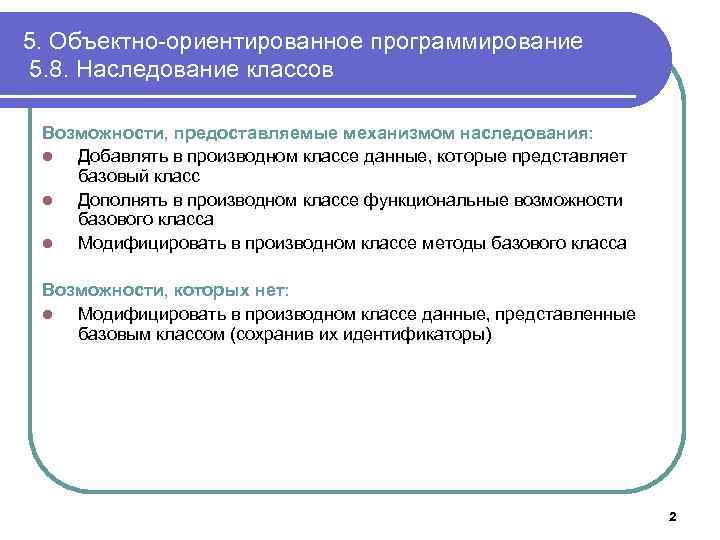 5. Объектно-ориентированное программирование
5.8. Наследование классов

Возможности, предоставляемые механизмом наследования:
- Добавлять в производном классе данные, которые представляет базовый класс
- Дополнять в производном классе функциональные возможности базового класса
- Модифицировать в производном классе методы базового класса

Возможности, которых нет:
- Модифицировать в производном классе данные, представленные базовым классом (сохранив их идентификаторы)

2